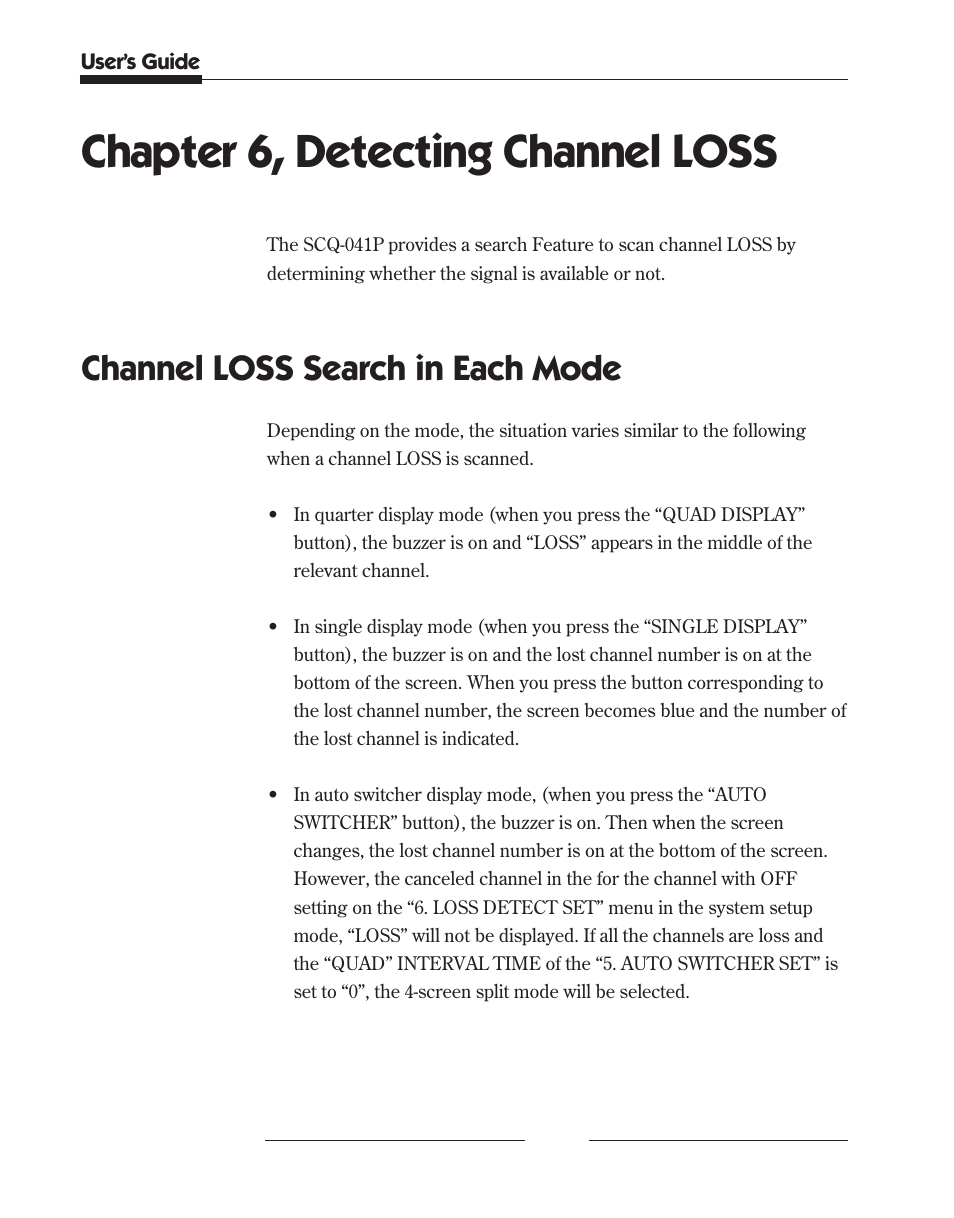 User's Guide

Chapter 6, Detecting Channel LOSS

The SCQ-041P provides a search Feature to scan channel LOSS by determining whether the signal is available or not.

Channel LOSS Search in Each Mode

Depending on the mode, the situation varies similar to the following when a channel LOSS is scanned.

• In quarter display mode (when you press the “QUAD DISPLAY” button), the buzzer is on and “LOSS” appears in the middle of the relevant channel.

• In single display mode (when you press the “SINGLE DISPLAY” button), the buzzer is on and the lost channel number is on at the bottom of the screen. When you press the button corresponding to the lost channel number, the screen becomes blue and the number of the lost channel is indicated.

• In auto switcher display mode, (when you press the “AUTO SWITCHER” button), the buzzer is on. Then when the screen changes, the lost channel number is on at the bottom of the screen. However, the canceled channel in the for the channel with OFF setting on the “6. LOSS DETECT SET” menu in the system setup mode, “LOSS” will not be displayed. If all the channels are loss and the “QUAD” INTERVAL TIME of the “5. AUTO SWITCHER SET” is set to “0”, the 4-screen split mode will be selected.